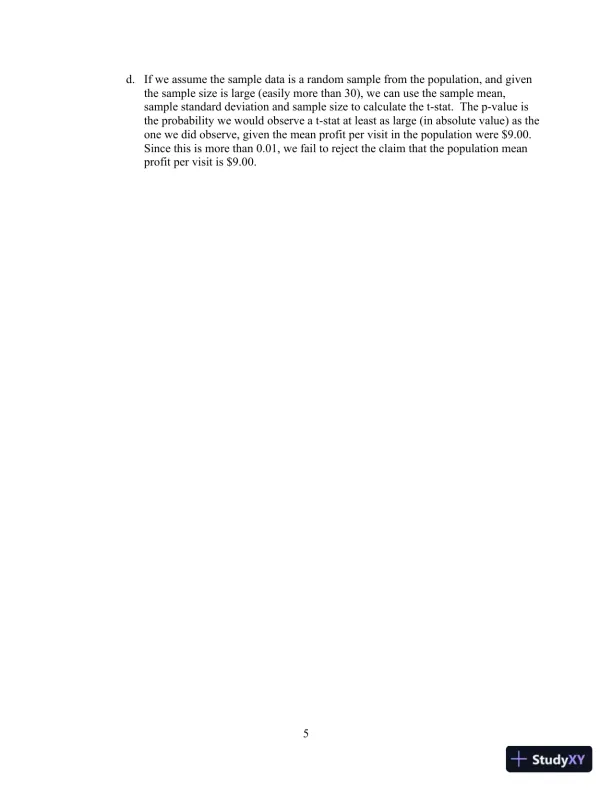 d. If we assume the sample data is a random sample from the population, and given the sample size is large (easily more than 30), we can use the sample mean, sample standard deviation and sample size to calculate the t-stat. The p-value is the probability we would observe a t-stat at least as large (in absolute value) as the one we did observe, given the mean profit per visit in the population were \$9.00. Since this is more than 0.01, we fail to reject the claim that the population mean profit per visit is \$9.00.

5

StudyXY